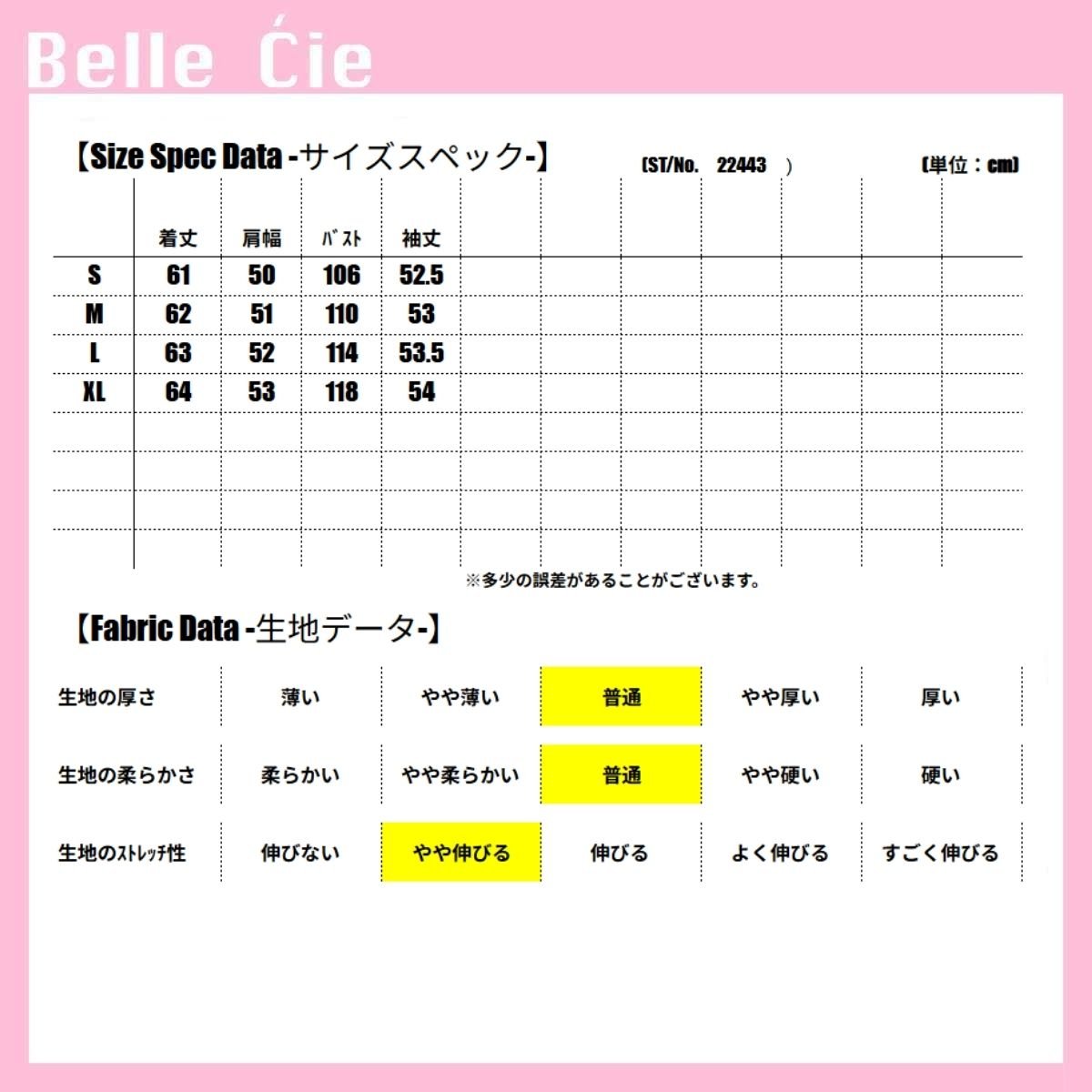 Belle Ćie

【Size Spec Data -サイズスペック-】 (ST/No. 22443 ) (単位：cm)

| | 着丈 | 肩幅 | バスト | 袖丈 |
|---|---|---|---|---|
| S | 61 | 50 | 106 | 52.5 |
| M | 62 | 51 | 110 | 53 |
| L | 63 | 52 | 114 | 53.5 |
| XL | 64 | 53 | 118 | 54 |

※多少の誤差があることがございます。

【Fabric Data -生地データ-】

| 生地の厚さ | 薄い | やや薄い | 普通 | やや厚い | 厚い |
|---|---|---|---|---|---|
| 生地の柔らかさ | 柔らかい | やや柔らかい | 普通 | やや硬い | 硬い |
| 生地のストレッチ性 | 伸びない | やや伸びる | 伸びる | よく伸びる | すごく伸びる |